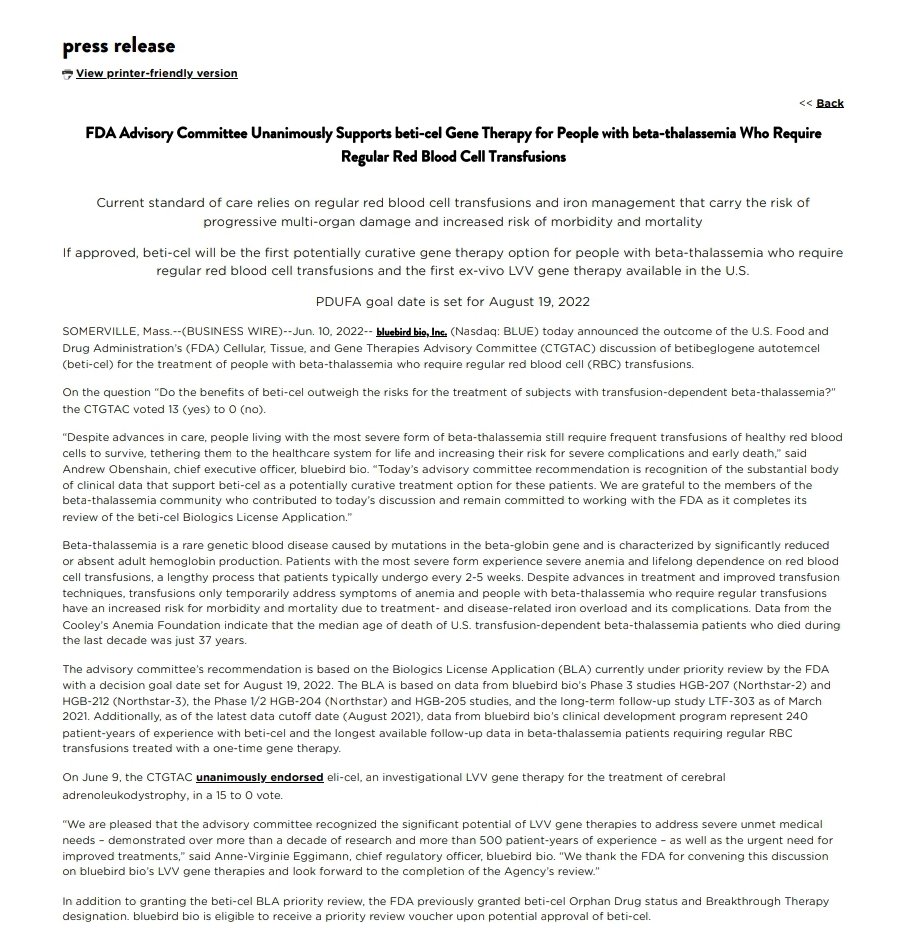 press release

View printer-friendly version

<< Back

FDA Advisory Committee Unanimously Supports beti-cel Gene Therapy for People with beta-thalassemia Who Require Regular Red Blood Cell Transfusions

Current standard of care relies on regular red blood cell transfusions and iron management that carry the risk of progressive multi-organ damage and increased risk of morbidity and mortality

If approved, beti-cel will be the first potentially curative gene therapy option for people with beta-thalassemia who require regular red blood cell transfusions and the first ex-vivo LVV gene therapy available in the U.S.

PDUFA goal date is set for August 19, 2022

SOMERVILLE, Mass.--(BUSINESS WIRE)--Jun. 10, 2022-- bluebird bio, Inc. (Nasdaq: BLUE) today announced the outcome of the U.S. Food and Drug Administration's (FDA) Cellular, Tissue, and Gene Therapies Advisory Committee (CTGTAC) discussion of betibeglogene autotemcel (beti-cel) for the treatment of people with beta-thalassemia who require regular red blood cell (RBC) transfusions.

On the question "Do the benefits of beti-cel outweigh the risks for the treatment of subjects with transfusion-dependent beta-thalassemia?" the CTGTAC voted 13 (yes) to 0 (no).

"Despite advances in care, people living with the most severe form of beta-thalassemia still require frequent transfusions of healthy red blood cells to survive, tethering them to the healthcare system for life and increasing their risk for severe complications and early death," said Andrew Obenshain, chief executive officer, bluebird bio. "Today's advisory committee recommendation is recognition of the substantial body of clinical data that support beti-cel as a potentially curative treatment option for these patients. We are grateful to the members of the beta-thalassemia community who contributed to today's discussion and remain committed to working with the FDA as it completes its review of the beti-cel Biologics License Application."

Beta-thalassemia is a rare genetic blood disease caused by mutations in the beta-globin gene and is characterized by significantly reduced or absent adult hemoglobin production. Patients with the most severe form experience severe anemia and lifelong dependence on red blood cell transfusions, a lengthy process that patients typically undergo every 2-5 weeks. Despite advances in treatment and improved transfusion techniques, transfusions only temporarily address symptoms of anemia and people with beta-thalassemia who require regular transfusions have an increased risk for morbidity and mortality due to treatment- and disease-related iron overload and its complications. Data from the Cooley's Anemia Foundation indicate that the median age of death of U.S. transfusion-dependent beta-thalassemia patients who died during the last decade was just 37 years.

The advisory committee's recommendation is based on the Biologics License Application (BLA) currently under priority review by the FDA with a decision goal date set for August 19, 2022. The BLA is based on data from bluebird bio's Phase 3 studies HGB-207 (Northstar-2) and HGB-212 (Northstar-3), the Phase 1/2 HGB-204 (Northstar) and HGB-205 studies, and the long-term follow-up study LTF-303 as of March 2021. Additionally, as of the latest data cutoff date (August 2021), data from bluebird bio's clinical development program represent 240 patient-years of experience with beti-cel and the longest available follow-up data in beta-thalassemia patients requiring regular RBC transfusions treated with a one-time gene therapy.

On June 9, the CTGTAC unanimously endorsed eli-cel, an investigational LVV gene therapy for the treatment of cerebral adrenoleukodystrophy, in a 15 to 0 vote.

"We are pleased that the advisory committee recognized the significant potential of LVV gene therapies to address severe unmet medical needs – demonstrated over more than a decade of research and more than 500 patient-years of experience – as well as the urgent need for improved treatments," said Anne-Virginie Eggimann, chief regulatory officer, bluebird bio. "We thank the FDA for convening this discussion on bluebird bio's LVV gene therapies and look forward to the completion of the Agency's review."

In addition to granting the beti-cel BLA priority review, the FDA previously granted beti-cel Orphan Drug status and Breakthrough Therapy designation. bluebird bio is eligible to receive a priority review voucher upon potential approval of beti-cel.